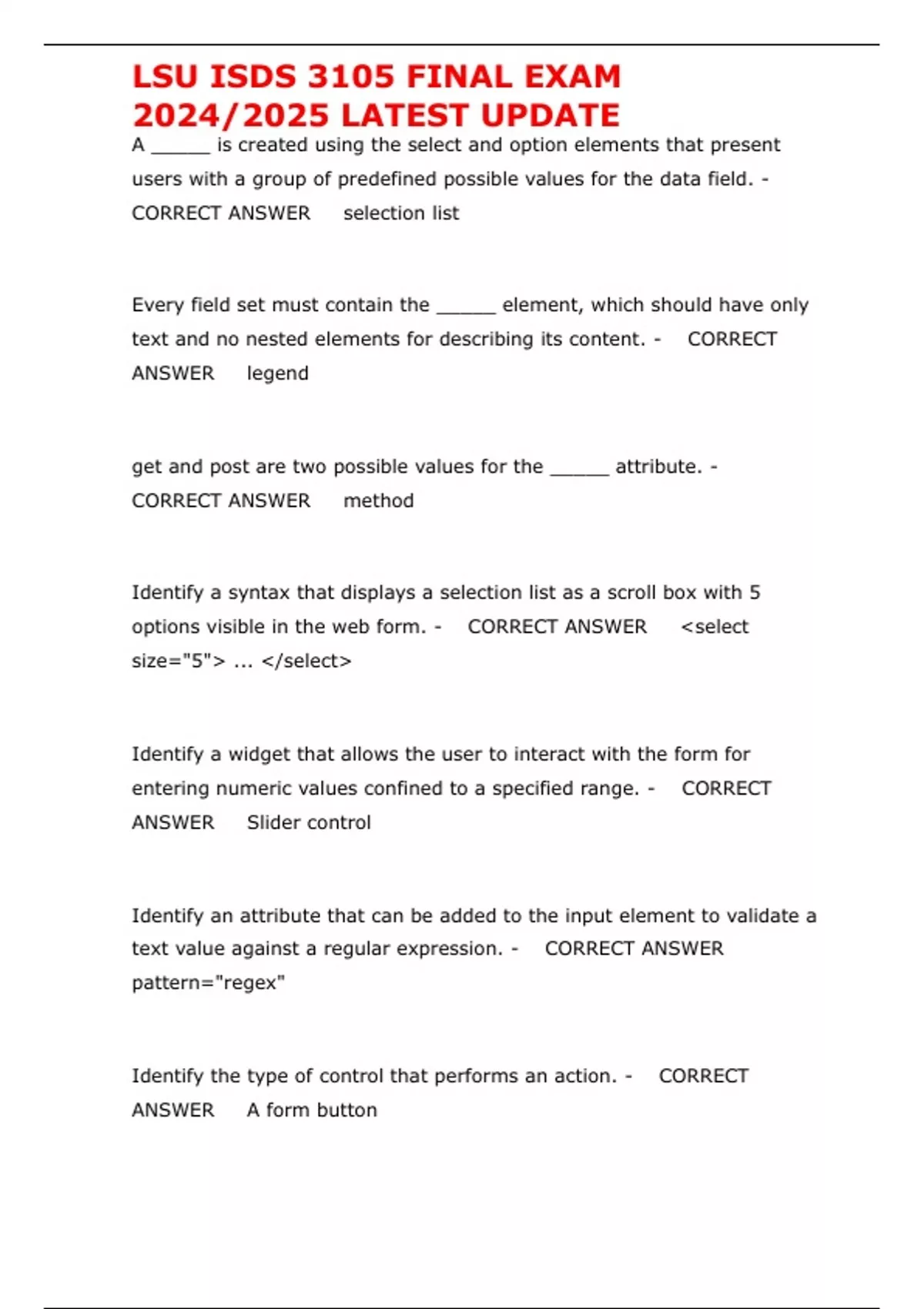 LSU ISDS 3105 FINAL EXAM 2024/2025 LATEST UPDATE

A ______ is created using the select and option elements that present users with a group of predefined possible values for the data field. - CORRECT ANSWER selection list

Every field set must contain the ______ element, which should have only text and no nested elements for describing its content. - CORRECT ANSWER legend

get and post are two possible values for the ______ attribute. - CORRECT ANSWER method

Identify a syntax that displays a selection list as a scroll box with 5 options visible in the web form. - CORRECT ANSWER <select size="5"> ... </select>

Identify a widget that allows the user to interact with the form for entering numeric values confined to a specified range. - CORRECT ANSWER Slider control

Identify an attribute that can be added to the input element to validate a text value against a regular expression. - CORRECT ANSWER pattern="regex"

Identify the type of control that performs an action. - CORRECT ANSWER A form button